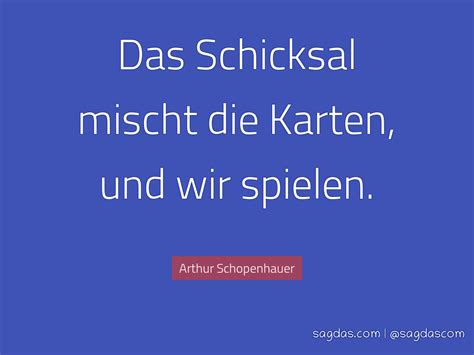 Das Schicksal mischt die Karten, und wir spielen.

Arthur Schopenhauer

sagdas.com | @sagdascom